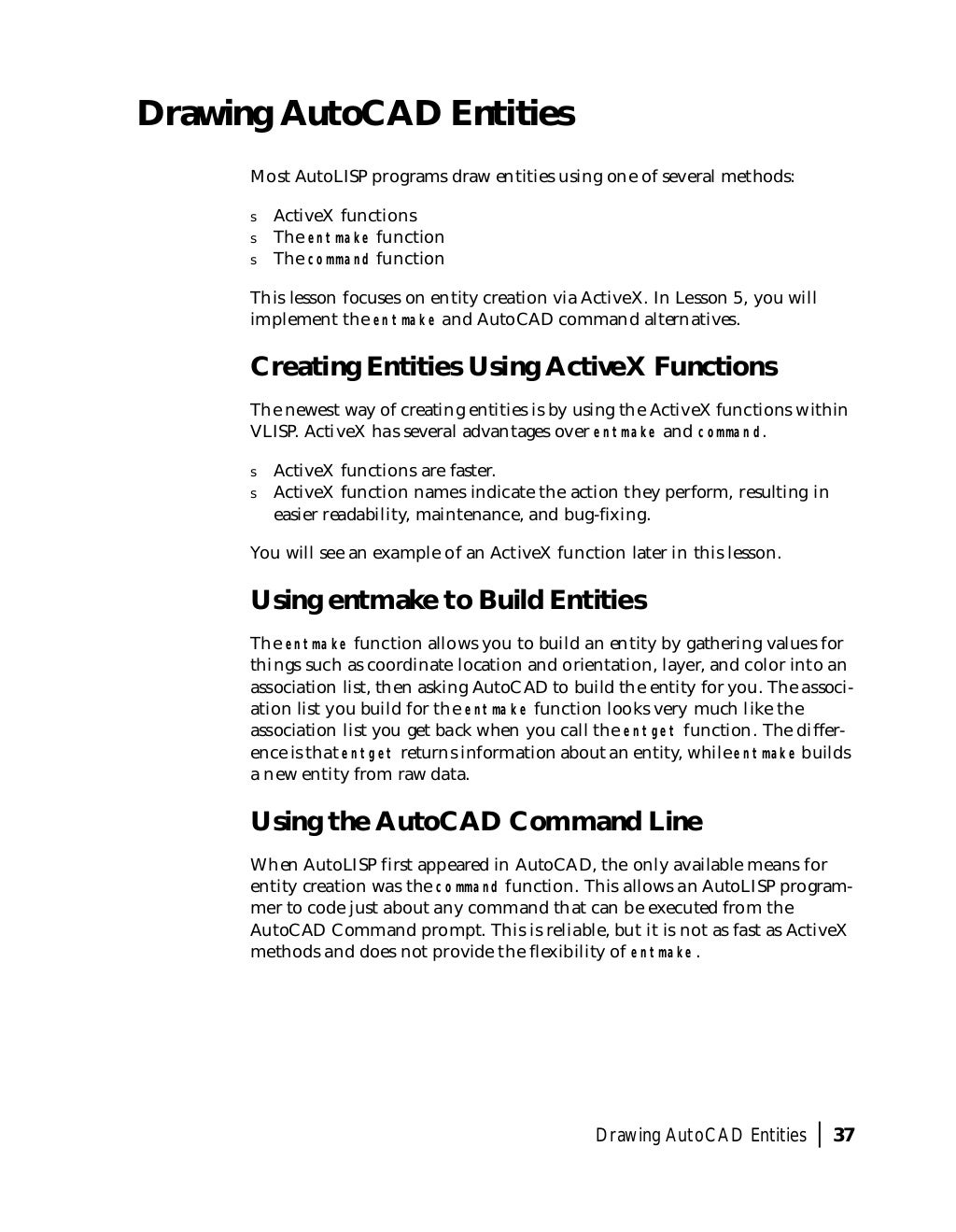 Drawing AutoCAD Entities

Most AutoLISP programs draw entities using one of several methods:

s ActiveX functions
s The entmake function
s The command function

This lesson focuses on entity creation via ActiveX. In Lesson 5, you will implement the entmake and AutoCAD command alternatives.

Creating Entities Using ActiveX Functions

The newest way of creating entities is by using the ActiveX functions within VLISP. ActiveX has several advantages over entmake and command.

s ActiveX functions are faster.
s ActiveX function names indicate the action they perform, resulting in easier readability, maintenance, and bug-fixing.

You will see an example of an ActiveX function later in this lesson.

Using entmake to Build Entities

The entmake function allows you to build an entity by gathering values for things such as coordinate location and orientation, layer, and color into an association list, then asking AutoCAD to build the entity for you. The association list you build for the entmake function looks very much like the association list you get back when you call the entget function. The difference is that entget returns information about an entity, while entmake builds a new entity from raw data.

Using the AutoCAD Command Line

When AutoLISP first appeared in AutoCAD, the only available means for entity creation was the command function. This allows an AutoLISP programmer to code just about any command that can be executed from the AutoCAD Command prompt. This is reliable, but it is not as fast as ActiveX methods and does not provide the flexibility of entmake.

Drawing AutoCAD Entities | 37